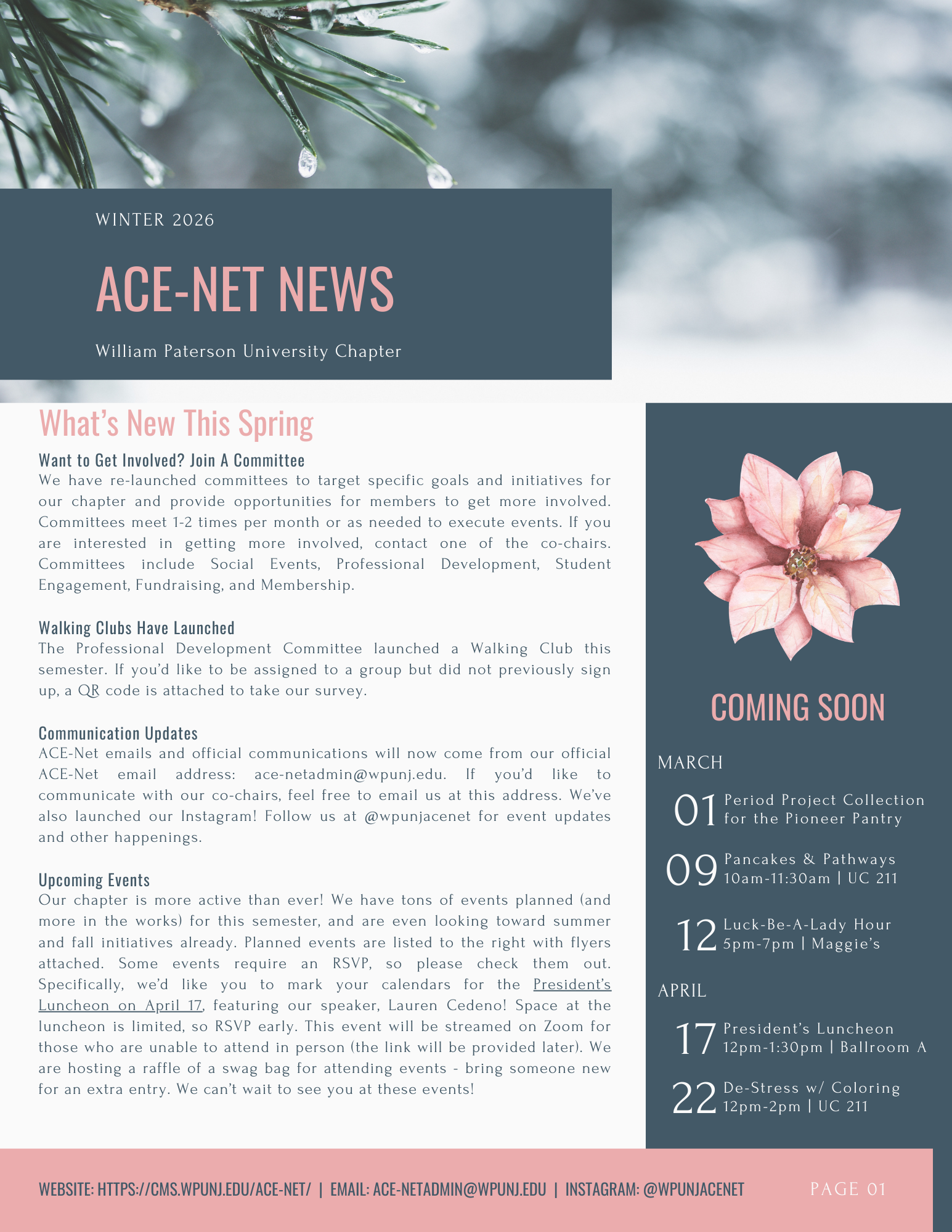 WINTER 2026

ACE-NET NEWS

William Paterson University Chapter

What's New This Spring

Want to Get Involved? Join A Committee
We have re-launched committees to target specific goals and initiatives for our chapter and provide opportunities for members to get more involved. Committees meet 1-2 times per month or as needed to execute events. If you are interested in getting more involved, contact one of the co-chairs. Committees include Social Events, Professional Development, Student Engagement, Fundraising, and Membership.

Walking Clubs Have Launched
The Professional Development Committee launched a Walking Club this semester. If you'd like to be assigned to a group but did not previously sign up, a QR code is attached to take our survey.

Communication Updates
ACE-Net emails and official communications will now come from our official ACE-Net email address: ace-netadmin@wpunj.edu. If you'd like to communicate with our co-chairs, feel free to email us at this address. We've also launched our Instagram! Follow us at @wpunjacenet for event updates and other happenings.

Upcoming Events
Our chapter is more active than ever! We have tons of events planned (and more in the works) for this semester, and are even looking toward summer and fall initiatives already. Planned events are listed to the right with flyers attached. Some events require an RSVP, so please check them out. Specifically, we'd like you to mark your calendars for the President's Luncheon on April 17, featuring our speaker, Lauren Cedeno! Space at the luncheon is limited, so RSVP early. This event will be streamed on Zoom for those who are unable to attend in person (the link will be provided later). We are hosting a raffle of a swag bag for attending events - bring someone new for an extra entry. We can't wait to see you at these events!

COMING SOON

MARCH

01 Period Project Collection for the Pioneer Pantry

09 Pancakes & Pathways
10am-11:30am | UC 211

12 Luck-Be-A-Lady Hour
5pm-7pm | Maggie's

APRIL

17 President's Luncheon
12pm-1:30pm | Ballroom A

22 De-Stress w/ Coloring
12pm-2pm | UC 211

WEBSITE: HTTPS://CMS.WPUNJ.EDU/ACE-NET/ | EMAIL: ACE-NETADMIN@WPUNJ.EDU | INSTAGRAM: @WPUNJACENET

PAGE 01